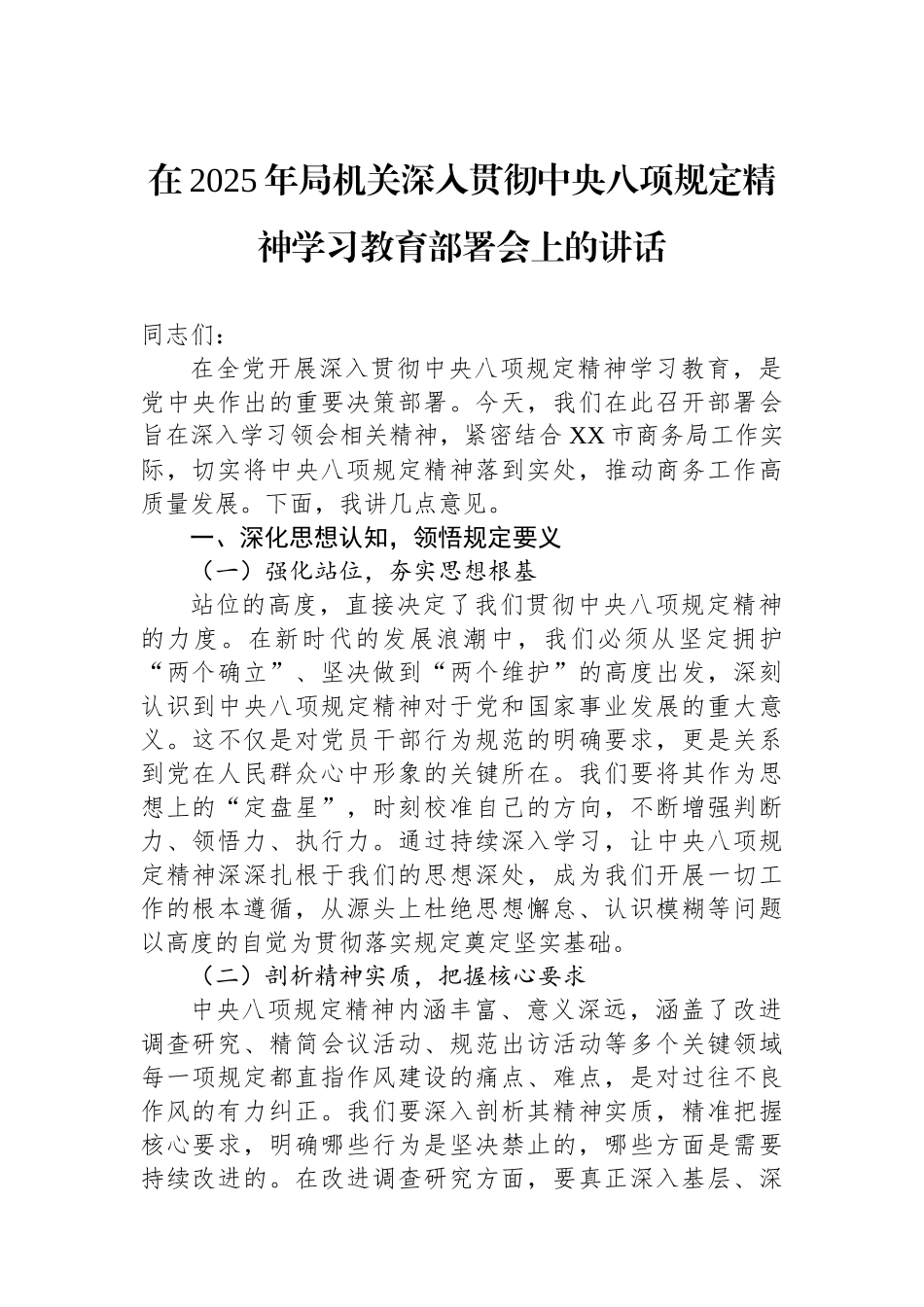 在2025年局机关深入贯彻中央八项规定精神学习教育部署会上的讲话

同志们：

在全党开展深入贯彻中央八项规定精神学习教育，是党中央作出的重要决策部署。今天，我们在此召开部署会旨在深入学习领会相关精神，紧密结合XX市商务局工作实际，切实将中央八项规定精神落到实处，推动商务工作高质量发展。下面，我讲几点意见。

一、深化思想认知，领悟规定要义

（一）强化站位，夯实思想根基

站位的高度，直接决定了我们贯彻中央八项规定精神的力度。在新时代的发展浪潮中，我们必须从坚定拥护“两个确立”、坚决做到“两个维护”的高度出发，深刻认识到中央八项规定精神对于党和国家事业发展的重大意义。这不仅是对党员干部行为规范的明确要求，更是关系到党在人民群众心中形象的关键所在。我们要将其作为思想上的“定盘星”，时刻校准自己的方向，不断增强判断力、领悟力、执行力。通过持续深入学习，让中央八项规定精神深深扎根于我们的思想深处，成为我们开展一切工作的根本遵循，从源头上杜绝思想懈怠、认识模糊等问题以高度的自觉为贯彻落实规定奠定坚实基础。

（二）剖析精神实质，把握核心要求

中央八项规定精神内涵丰富、意义深远，涵盖了改进调查研究、精简会议活动、规范出访活动等多个关键领域每一项规定都直指作风建设的痛点、难点，是对过往不良作风的有力纠正。我们要深入剖析其精神实质，精准把握核心要求，明确哪些行为是坚决禁止的，哪些方面是需要持续改进的。在改进调查研究方面，要真正深入基层、深